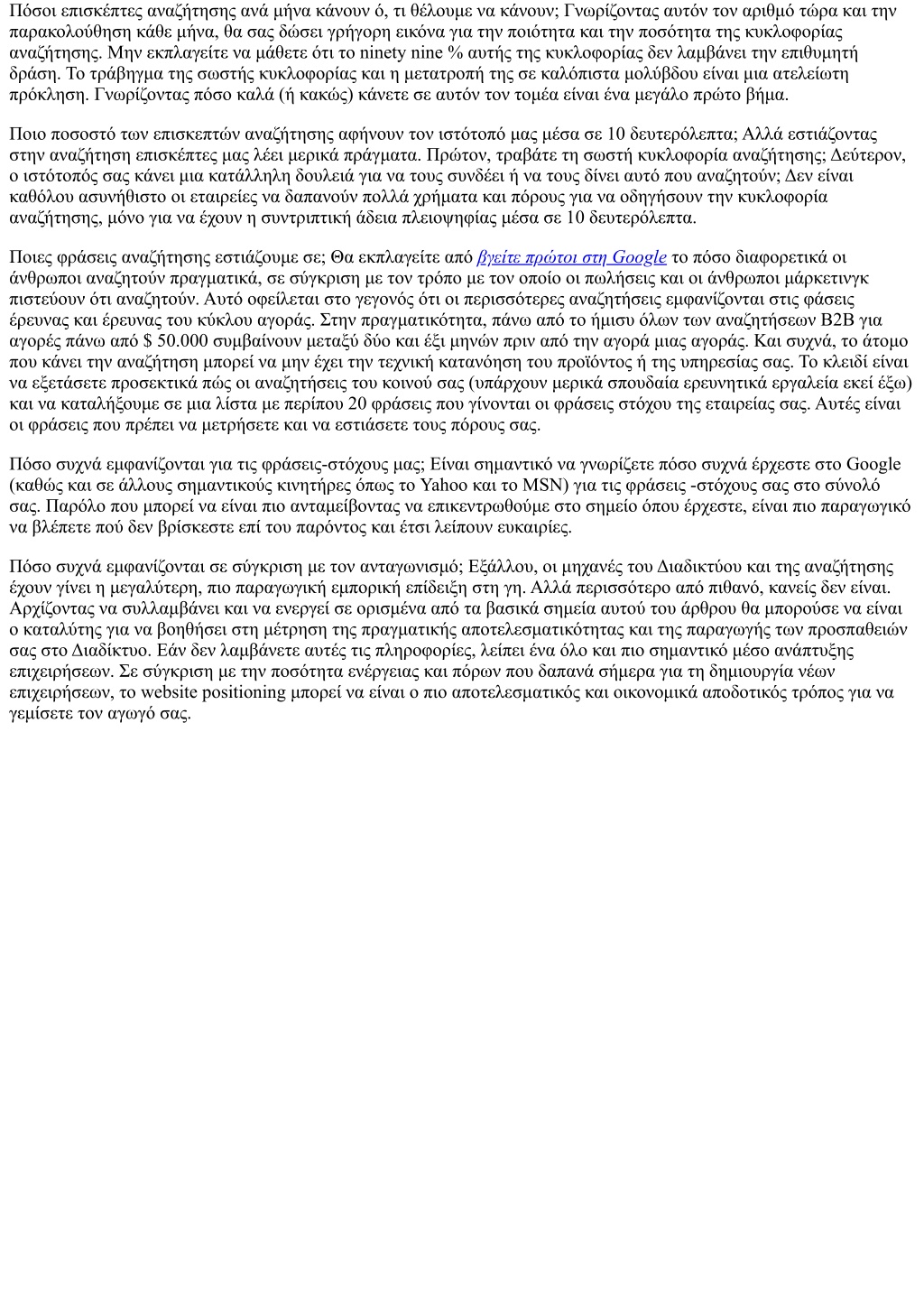 Πόσοι επισκέπτες αναζήτησης ανά μήνα κάνουν ό, τι θέλουμε να κάνουν; Γνωρίζοντας αυτόν τον αριθμό τώρα και την παρακολούθηση κάθε μήνα, θα σας δώσει γρήγορη εικόνα για την ποιότητα και την ποσότητα της κυκλοφορίας αναζήτησης. Μην εκπλαγείτε να μάθετε ότι το ninety nine % αυτής της κυκλοφορίας δεν λαμβάνει την επιθυμητή δράση. Το τράβηγμα της σωστής κυκλοφορίας και η μετατροπή της σε καλόπιστα μολύβδου είναι μια ατελείωτη πρόκληση. Γνωρίζοντας πόσο καλά (ή κακώς) κάνετε σε αυτόν τον τομέα είναι ένα μεγάλο πρώτο βήμα.

Ποιο ποσοστό των επισκεπτών αναζήτησης αφήνουν τον ιστότοπό μας μέσα σε 10 δευτερόλεπτα; Αλλά εστιάζοντας στην αναζήτηση επισκέπτες μας λέει μερικά πράγματα. Πρώτον, τραβάτε τη σωστή κυκλοφορία αναζήτησης; Δεύτερον, ο ιστότοπός σας κάνει μια κατάλληλη δουλειά για να τους συνδέει ή να τους δίνει αυτό που αναζητούν; Δεν είναι καθόλου ασυνήθιστο οι εταιρείες να δαπανούν πολλά χρήματα και πόρους για να οδηγήσουν την κυκλοφορία αναζήτησης, μόνο για να έχουν η συντριπτική άδεια πλειοψηφίας μέσα σε 10 δευτερόλεπτα.

Ποιες φράσεις αναζήτησης εστιάζουμε σε; Θα εκπλαγείτε από βγείτε πρώτοι στη Google το πόσο διαφορετικά οι άνθρωποι αναζητούν πραγματικά, σε σύγκριση με τον τρόπο με τον οποίο οι πωλήσεις και οι άνθρωποι μάρκετινγκ πιστεύουν ότι αναζητούν. Αυτό οφείλεται στο γεγονός ότι οι περισσότερες αναζητήσεις εμφανίζονται στις φάσεις έρευνας και έρευνας του κύκλου αγοράς. Στην πραγματικότητα, πάνω από το ήμισυ όλων των αναζητήσεων B2B για αγορές πάνω από $ 50.000 συμβαίνουν μεταξύ δύο και έξι μηνών πριν από την αγορά μιας αγοράς. Και συχνά, το άτομο που κάνει την αναζήτηση μπορεί να μην έχει την τεχνική κατανόηση του προϊόντος ή της υπηρεσίας σας. Το κλειδί είναι να εξετάσετε προσεκτικά πώς οι αναζητήσεις του κοινού σας (υπάρχουν μερικά σπουδαία ερευνητικά εργαλεία εκεί έξω) και να καταλήξουμε σε μια λίστα με περίπου 20 φράσεις που γίνονται οι φράσεις στόχου της εταιρείας σας. Αυτές είναι οι φράσεις που πρέπει να μετρήσετε και να εστιάσετε τους πόρους σας.

Πόσο συχνά εμφανίζονται για τις φράσεις-στόχους μας; Είναι σημαντικό να γνωρίζετε πόσο συχνά έρχεστε στο Google (καθώς και σε άλλους σημαντικούς κινητήρες όπως το Yahoo και το MSN) για τις φράσεις -στόχους σας στο σύνολό σας. Παρόλο που μπορεί να είναι πιο ανταμείβοντας να επικεντρωθούμε στο σημείο όπου έρχεστε, είναι πιο παραγωγικό να βλέπετε πού δεν βρίσκεστε επί του παρόντος και έτσι λείπουν ευκαιρίες.

Πόσο συχνά εμφανίζονται σε σύγκριση με τον ανταγωνισμό; Εξάλλου, οι μηχανές του Διαδικτύου και της αναζήτησης έχουν γίνει η μεγαλύτερη, πιο παραγωγική εμπορική επίδειξη στη γη. Αλλά περισσότερο από πιθανό, κανείς δεν είναι. Αρχίζοντας να συλλαμβάνει και να ενεργεί σε ορισμένα από τα βασικά σημεία αυτού του άρθρου θα μπορούσε να είναι ο καταλύτης για να βοηθήσει στη μέτρηση της πραγματικής αποτελεσματικότητας και της παραγωγής των προσπαθειών σας στο Διαδίκτυο. Εάν δεν λαμβάνετε αυτές τις πληροφορίες, λείπει ένα όλο και πιο σημαντικό μέσο ανάπτυξης επιχειρήσεων. Σε σύγκριση με την ποσότητα ενέργειας και πόρων που δαπανά σήμερα για τη δημιουργία νέων επιχειρήσεων, το website positioning μπορεί να είναι ο πιο αποτελεσματικός και οικονομικά αποδοτικός τρόπος για να γεμίσετε τον αγωγό σας.